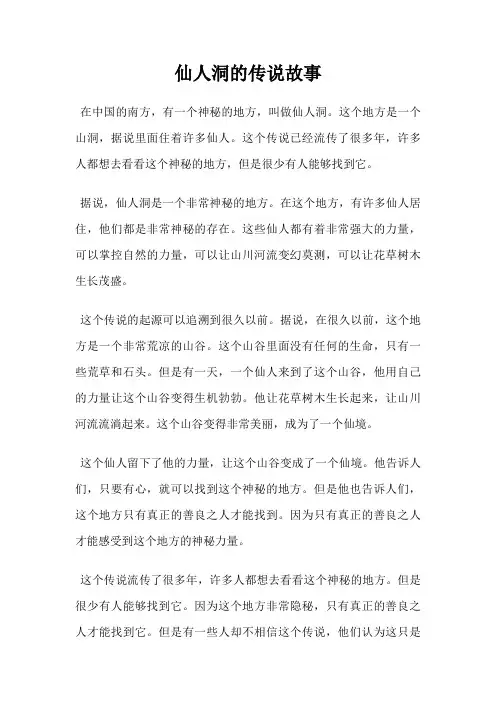 仙人洞的传说故事

在中国的南方，有一个神秘的地方，叫做仙人洞。这个地方是一个山洞，据说里面住着许多仙人。这个传说已经流传了很多年，许多人都想去看看这个神秘的地方，但是很少有人能够找到它。

据说，仙人洞是一个非常神秘的地方。在这个地方，有许多仙人居住，他们都是非常神秘的存在。这些仙人都有着非常强大的力量，可以掌控自然的力量，可以让山川河流变幻莫测，可以让花草树木生长茂盛。

这个传说的起源可以追溯到很久以前。据说，在很久以前，这个地方是一个非常荒凉的山谷。这个山谷里面没有任何的生命，只有一些荒草和石头。但是有一天，一个仙人来到了这个山谷，他用自己的力量让这个山谷变得生机勃勃。他让花草树木生长起来，让山川河流流淌起来。这个山谷变得非常美丽，成为了一个仙境。

这个仙人留下了他的力量，让这个山谷变成了一个仙境。他告诉人们，只要有心，就可以找到这个神秘的地方。但是他也告诉人们，这个地方只有真正的善良之人才能找到。因为只有真正的善良之人才能感受到这个地方的神秘力量。

这个传说流传了很多年，许多人都想去看看这个神秘的地方。但是很少有人能够找到它。因为这个地方非常隐秘，只有真正的善良之人才能找到它。但是有一些人却不相信这个传说，他们认为这只是